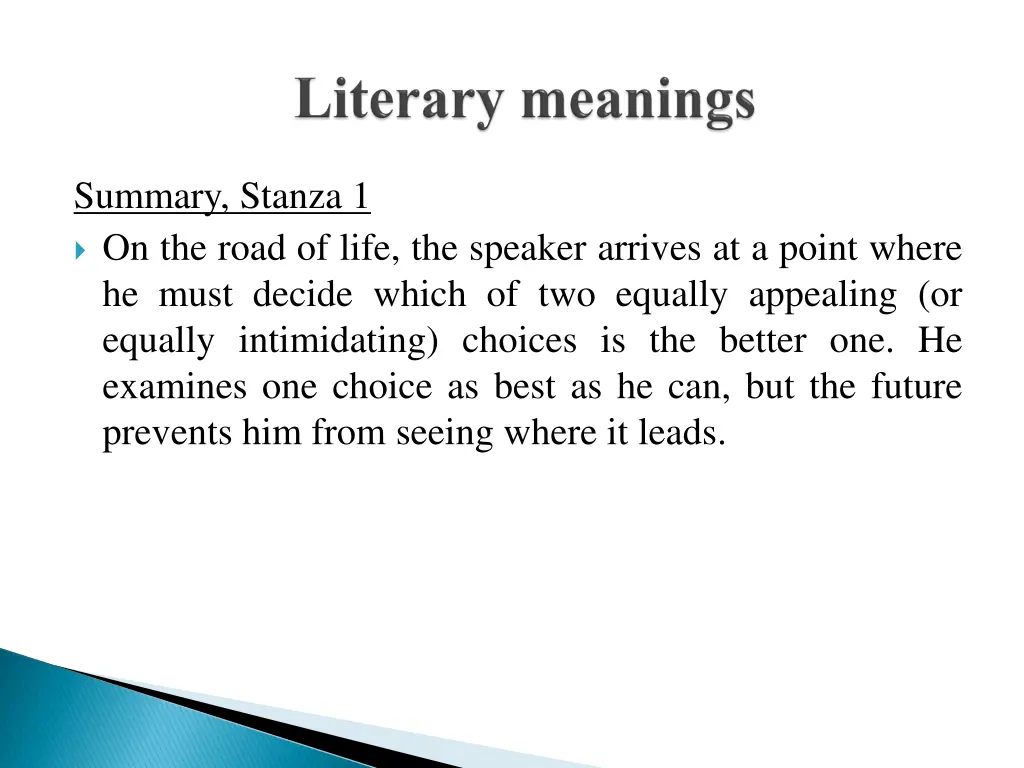 Literary meanings

Summary, Stanza 1

On the road of life, the speaker arrives at a point where he must decide which of two equally appealing (or equally intimidating) choices is the better one. He examines one choice as best as he can, but the future prevents him from seeing where it leads.